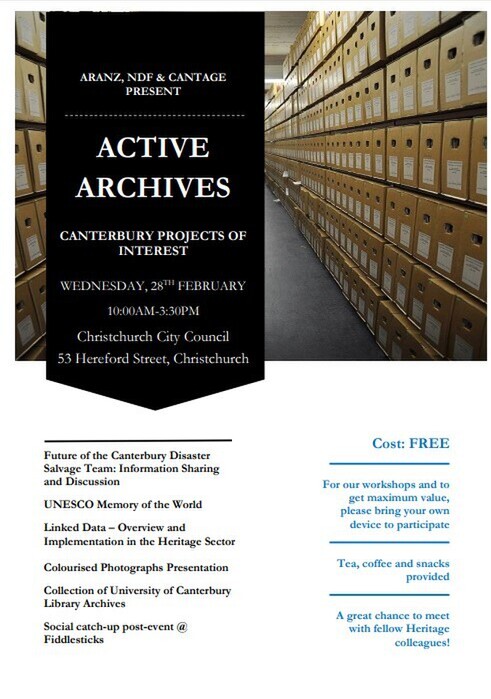 ARANZ, NDF & CANTAGE PRESENT

ACTIVE ARCHIVES

CANTERBURY PROJECTS OF INTEREST

WEDNESDAY, 28$^{TH}$ FEBRUARY

10:00AM-3:30PM

Christchurch City Council
53 Hereford Street, Christchurch

Future of the Canterbury Disaster Salvage Team: Information Sharing and Discussion

UNESCO Memory of the World

Linked Data – Overview and Implementation in the Heritage Sector

Colourised Photographs Presentation

Collection of University of Canterbury Library Archives

Social catch-up post-event @ Fiddlesticks

Cost: FREE

For our workshops and to get maximum value, please bring your own device to participate

Tea, coffee and snacks provided

A great chance to meet with fellow Heritage colleagues!